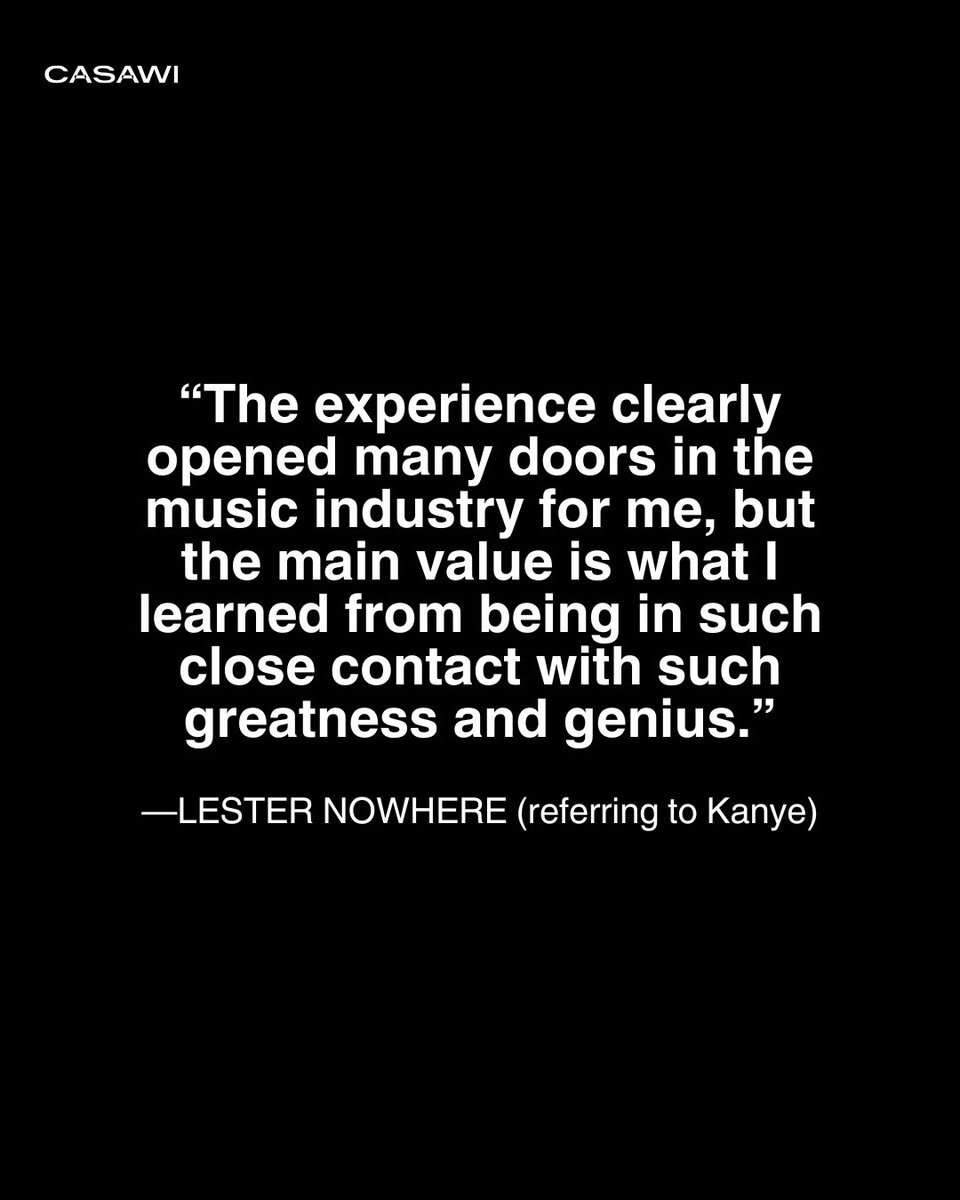 CASAWI

“The experience clearly opened many doors in the music industry for me, but the main value is what I learned from being in such close contact with such greatness and genius.”

—LESTER NOWHERE (referring to Kanye)